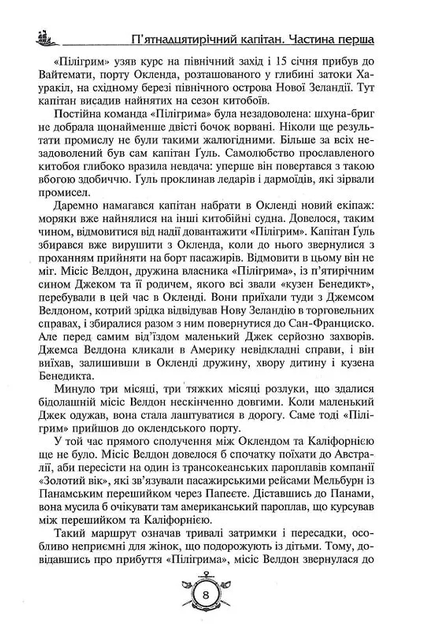 П'ятнадцятирічний капітан. Частина перша

«Пілігрим» узяв курс на північний захід і 15 січня прибув до Вайтемати, порту Окленда, розташованого у глибині затоки Харакіл, на східному березі північного острова Нової Зеландії. Тут капітан висадив найнятих на сезон китобоїв.

Постійна команда «Пілігрима» була незадоволена: шхуна-бриг не добрала щонайменше двісті бочок ворвані. Ніколи ще результати промислу не були такими жалюгідними. Більше за всіх незадоволений був сам капітан Ґуль. Самолюбство прославленого китобоя глибоко вразила невдача: уперше він повертався з такою вбогою здобиччю. Ґуль проклинав ледарів і дармоїдів, які зірвали промисел.

Даремно намагався капітан набрати в Окленді новий екіпаж: моряки вже найнялися на інші китобійні судна. Довелося, таким чином, відмовитися від надії довантажити «Пілігрим». Капітан Ґуль збирався вже вирушити з Окленда, коли до нього звернулися з проханням прийняти на борт пасажирів. Відмовити в цьому він не міг. Місіс Велдон, дружина власника «Пілігрима», із п'ятирічним сином Джеком та її родичем, якого всі звали «кузен Бенедикт», перебували в цей час в Окленді. Вони приїхали туди з Джемсом Велдоном, котрий зрідка відвідував Нову Зеландію в торговельних справах, і збиралися разом з ним повернутися до Сан-Франциско. Але перед самим від'їздом маленький Джек серйозно захворів. Джемса Велдона кликали в Америку невідкладні справи, і він виїхав, залишивши в Окленді дружину, хвору дитину і кузена Бенедикта.

Минуло три місяці, три тяжких місяці розлуки, що здалися бідолашній місіс Велдон нескінченно довгими. Коли маленький Джек одужав, вона стала лаштуватися в дорогу. Саме тоді «Пілігрим» прийшов до оклендського порту.

У той час прямого сполучення між Оклендом та Каліфорнією ще не було. Місіс Велдон довелося б спочатку поїхати до Австралії, аби пересісти на один із трансокеанських пароплавів компанії «Золотий вік», які зв'язували пасажирськими рейсами Мельбурн із Панамським перешийком через Папеете. Діставшись до Панами, вона мусила б очікувати там американський пароплав, що курсував між перешийком та Каліфорнією.

Такий маршрут означав тривалі затримки і пересадки, особливо неприємні для жінок, що подорожують із дітьми. Тому, довідавшись про прибуття «Пілігрима», місіс Велдон звернулася до

8